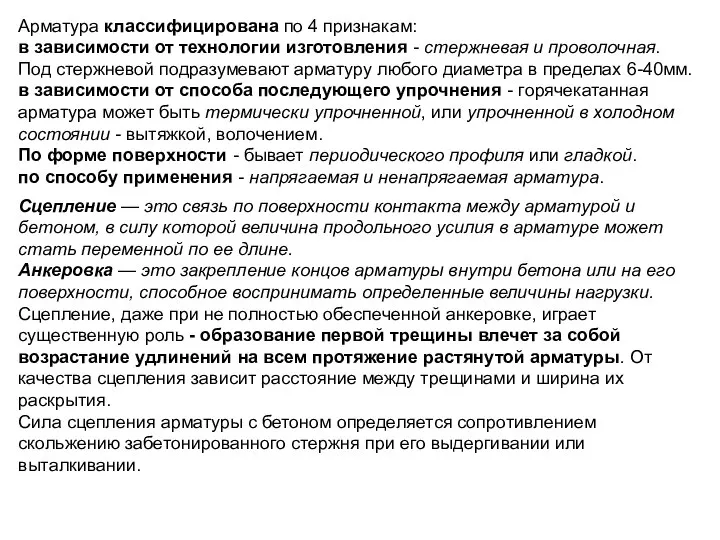 Арматура классифицирована по 4 признакам:
в зависимости от технологии изготовления - стержневая и проволочная.
Под стержневой подразумевают арматуру любого диаметра в пределах 6-40мм.
в зависимости от способа последующего упрочнения - горячекатанная арматура может быть термически упрочненной, или упрочненной в холодном состоянии - вытяжкой, волочением.
По форме поверхности - бывает периодического профиля или гладкой.
по способу применения - напрягаемая и ненапрягаемая арматура.

Сцепление — это связь по поверхности контакта между арматурой и бетоном, в силу которой величина продольного усилия в арматуре может стать переменной по ее длине.
Анкеровка — это закрепление концов арматуры внутри бетона или на его поверхности, способное воспринимать определенные величины нагрузки.
Сцепление, даже при не полностью обеспеченной анкеровке, играет существенную роль - образование первой трещины влечет за собой возрастание удлинений на всем протяжение растянутой арматуры. От качества сцепления зависит расстояние между трещинами и ширина их раскрытия.
Сила сцепления арматуры с бетоном определяется сопротивлением скольжению забетонированного стержня при его выдергивании или выталкивании.